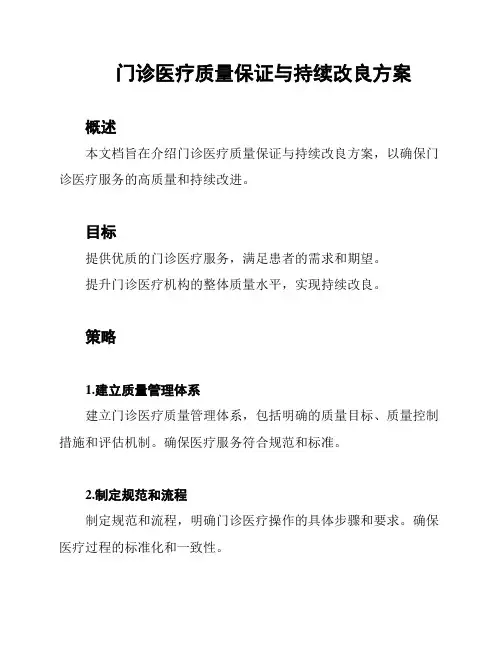 门诊医疗质量保证与持续改良方案

概述

本文档旨在介绍门诊医疗质量保证与持续改良方案，以确保门诊医疗服务的高质量和持续改进。

目标

提供优质的门诊医疗服务，满足患者的需求和期望。

提升门诊医疗机构的整体质量水平，实现持续改良。

策略

1.建立质量管理体系

建立门诊医疗质量管理体系，包括明确的质量目标、质量控制措施和评估机制。确保医疗服务符合规范和标准。

2.制定规范和流程

制定规范和流程，明确门诊医疗操作的具体步骤和要求。确保医疗过程的标准化和一致性。